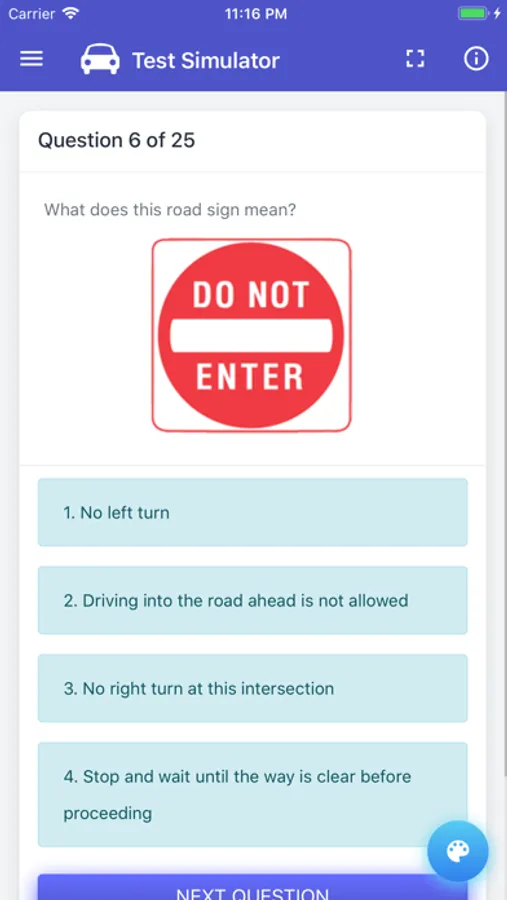 Carrier
11:16 PM

Test Simulator

Question 6 of 25

What does this road sign mean?

DO NOT
ENTER

1. No left turn

2. Driving into the road ahead is not allowed

3. No right turn at this intersection

4. Stop and wait until the way is clear before proceeding

NEXT QUESTION